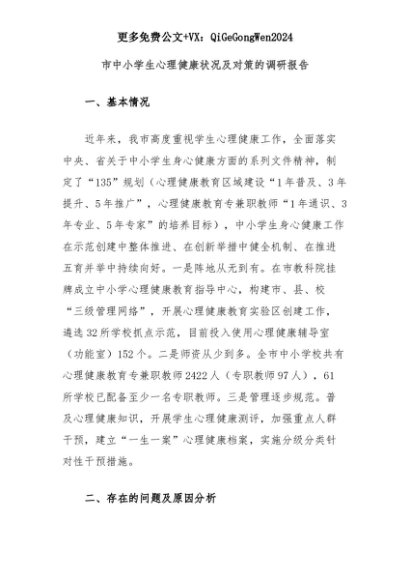 更多免费公文+VX：QiGeGongWen2024

市中小学生心理健康状况及对策的调研报告

一、基本情况

近年来，我市高度重视学生心理健康工作，全面落实中央、省关于中小学生身心健康方面的系列文件精神，制定了“135”规划（心理健康教育区域建设“1年普及、3年提升、5年推广”，心理健康教育专兼职教师“1年通识、3年专业、5年专家”的培养目标），中小学生身心健康工作在示范创建中整体推进、在创新举措中健全机制、在推进五育并举中持续向好。一是阵地从无到有。在市教科院挂牌成立中小学心理健康教育指导中心，构建市、县、校“三级管理网络”，开展心理健康教育实验区创建工作，遴选32所学校抓点示范，目前投入使用心理健康辅导室（功能室）152个。二是师资从少到多。全市中小学校共有心理健康教育专兼职教师2422人（专职教师97人），61所学校已配备至少一名专职教师。三是管理逐步规范。普及心理健康知识，开展学生心理健康测评，加强重点人群干预，建立“一生一案”心理健康档案，实施分级分类针对性干预措施。

二、存在的问题及原因分析